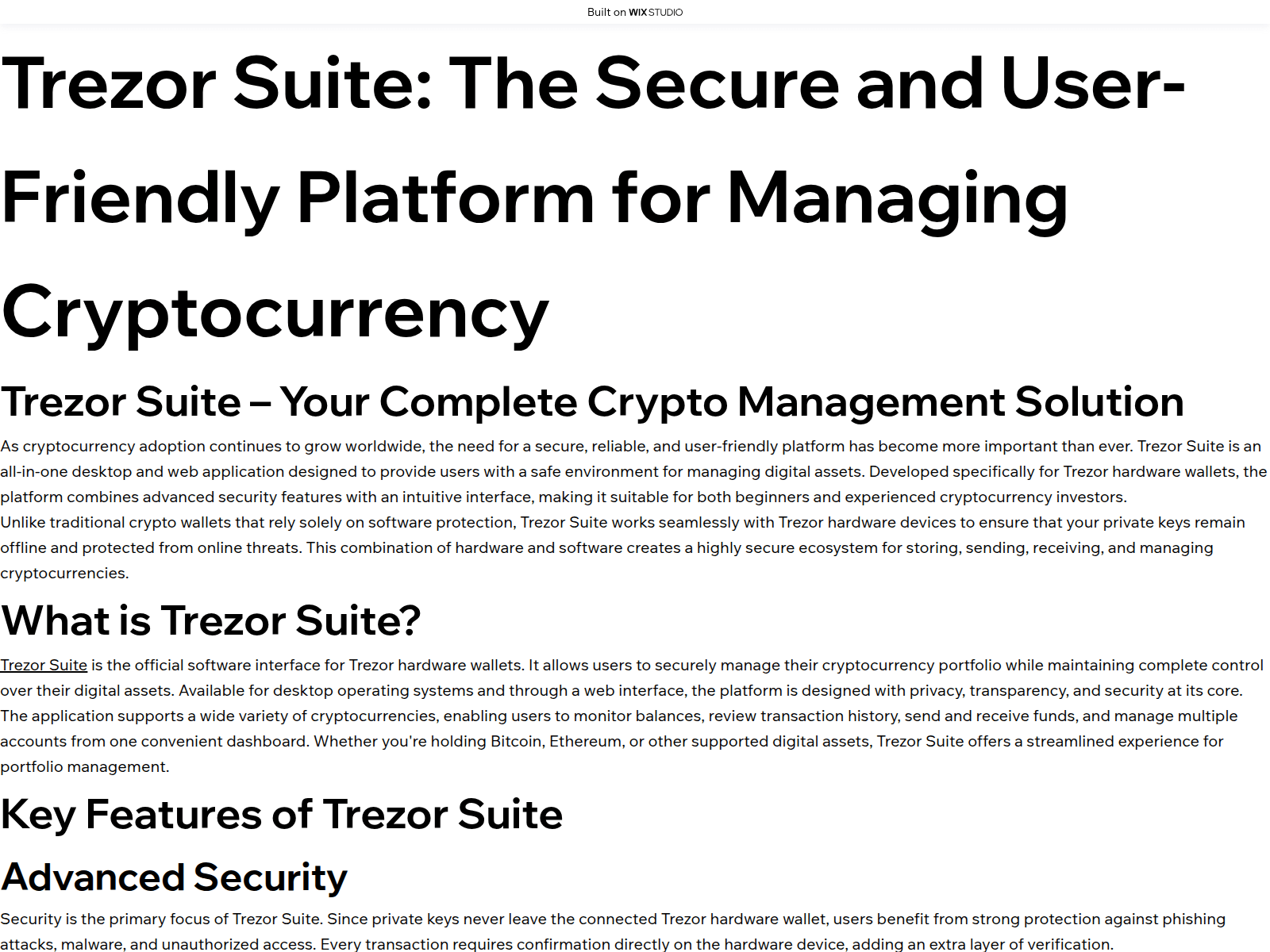 Built on WIX STUDIO

Trezor Suite: The Secure and User-Friendly Platform for Managing Cryptocurrency

Trezor Suite – Your Complete Crypto Management Solution

As cryptocurrency adoption continues to grow worldwide, the need for a secure, reliable, and user-friendly platform has become more important than ever. Trezor Suite is an all-in-one desktop and web application designed to provide users with a safe environment for managing digital assets. Developed specifically for Trezor hardware wallets, the platform combines advanced security features with an intuitive interface, making it suitable for both beginners and experienced cryptocurrency investors.

Unlike traditional crypto wallets that rely solely on software protection, Trezor Suite works seamlessly with Trezor hardware devices to ensure that your private keys remain offline and protected from online threats. This combination of hardware and software creates a highly secure ecosystem for storing, sending, receiving, and managing cryptocurrencies.

What is Trezor Suite?

Trezor Suite is the official software interface for Trezor hardware wallets. It allows users to securely manage their cryptocurrency portfolio while maintaining complete control over their digital assets. Available for desktop operating systems and through a web interface, the platform is designed with privacy, transparency, and security at its core.

The application supports a wide variety of cryptocurrencies, enabling users to monitor balances, review transaction history, send and receive funds, and manage multiple accounts from one convenient dashboard. Whether you're holding Bitcoin, Ethereum, or other supported digital assets, Trezor Suite offers a streamlined experience for portfolio management.

Key Features of Trezor Suite

Advanced Security

Security is the primary focus of Trezor Suite. Since private keys never leave the connected Trezor hardware wallet, users benefit from strong protection against phishing attacks, malware, and unauthorized access. Every transaction requires confirmation directly on the hardware device, adding an extra layer of verification.